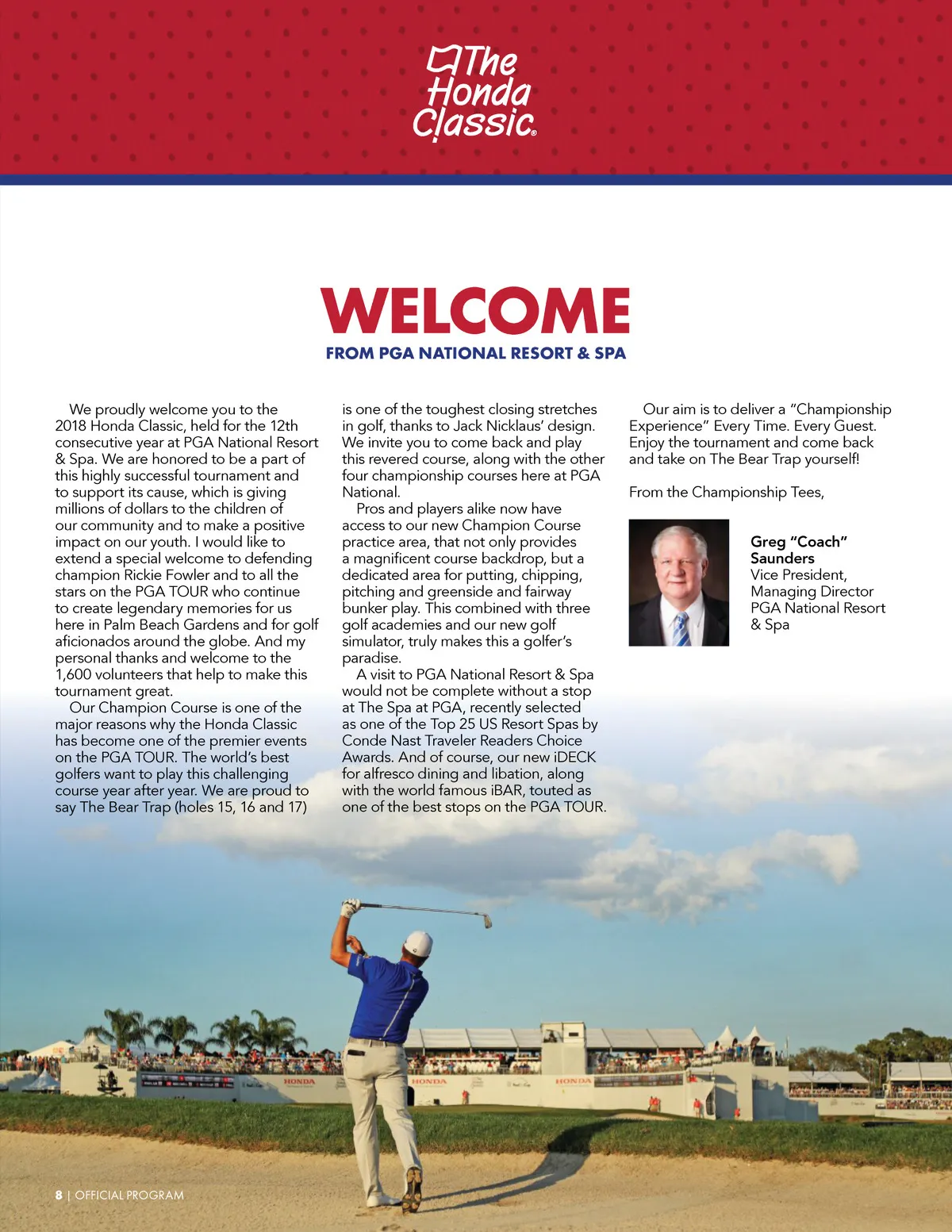 The Honda Classic®

WELCOME
FROM PGA NATIONAL RESORT & SPA

We proudly welcome you to the 2018 Honda Classic, held for the 12th consecutive year at PGA National Resort & Spa. We are honored to be a part of this highly successful tournament and to support its cause, which is giving millions of dollars to the children of our community and to make a positive impact on our youth. I would like to extend a special welcome to defending champion Rickie Fowler and to all the stars on the PGA TOUR who continue to create legendary memories for us here in Palm Beach Gardens and for golf aficionados around the globe. And my personal thanks and welcome to the 1,600 volunteers that help to make this tournament great.

Our Champion Course is one of the major reasons why the Honda Classic has become one of the premier events on the PGA TOUR. The world's best golfers want to play this challenging course year after year. We are proud to say The Bear Trap (holes 15, 16 and 17) is one of the toughest closing stretches in golf, thanks to Jack Nicklaus' design. We invite you to come back and play this revered course, along with the other four championship courses here at PGA National.

Pros and players alike now have access to our new Champion Course practice area, that not only provides a magnificent course backdrop, but a dedicated area for putting, chipping, pitching and greenside and fairway bunker play. This combined with three golf academies and our new golf simulator, truly makes this a golfer's paradise.

A visit to PGA National Resort & Spa would not be complete without a stop at The Spa at PGA, recently selected as one of the Top 25 US Resort Spas by Conde Nast Traveler Readers Choice Awards. And of course, our new iDECK for alfresco dining and libation, along with the world famous iBAR, touted as one of the best stops on the PGA TOUR.

Our aim is to deliver a "Championship Experience" Every Time. Every Guest. Enjoy the tournament and come back and take on The Bear Trap yourself!

From the Championship Tees,

Greg "Coach" Saunders
Vice President, Managing Director PGA National Resort & Spa

HONDA HONDA HONDA

8 | OFFICIAL PROGRAM